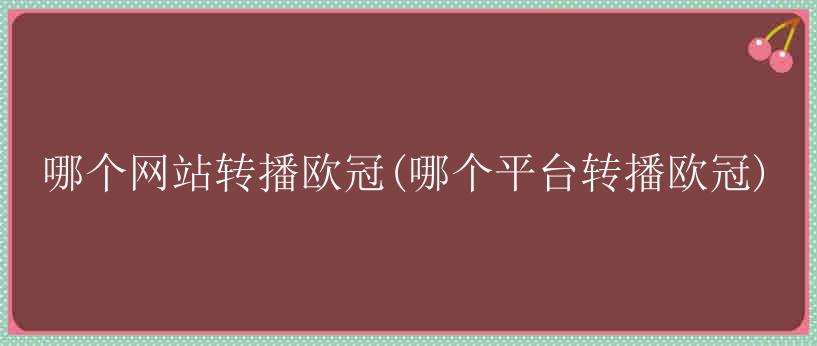 哪个网站转播欧冠(哪个平台转播欧冠)